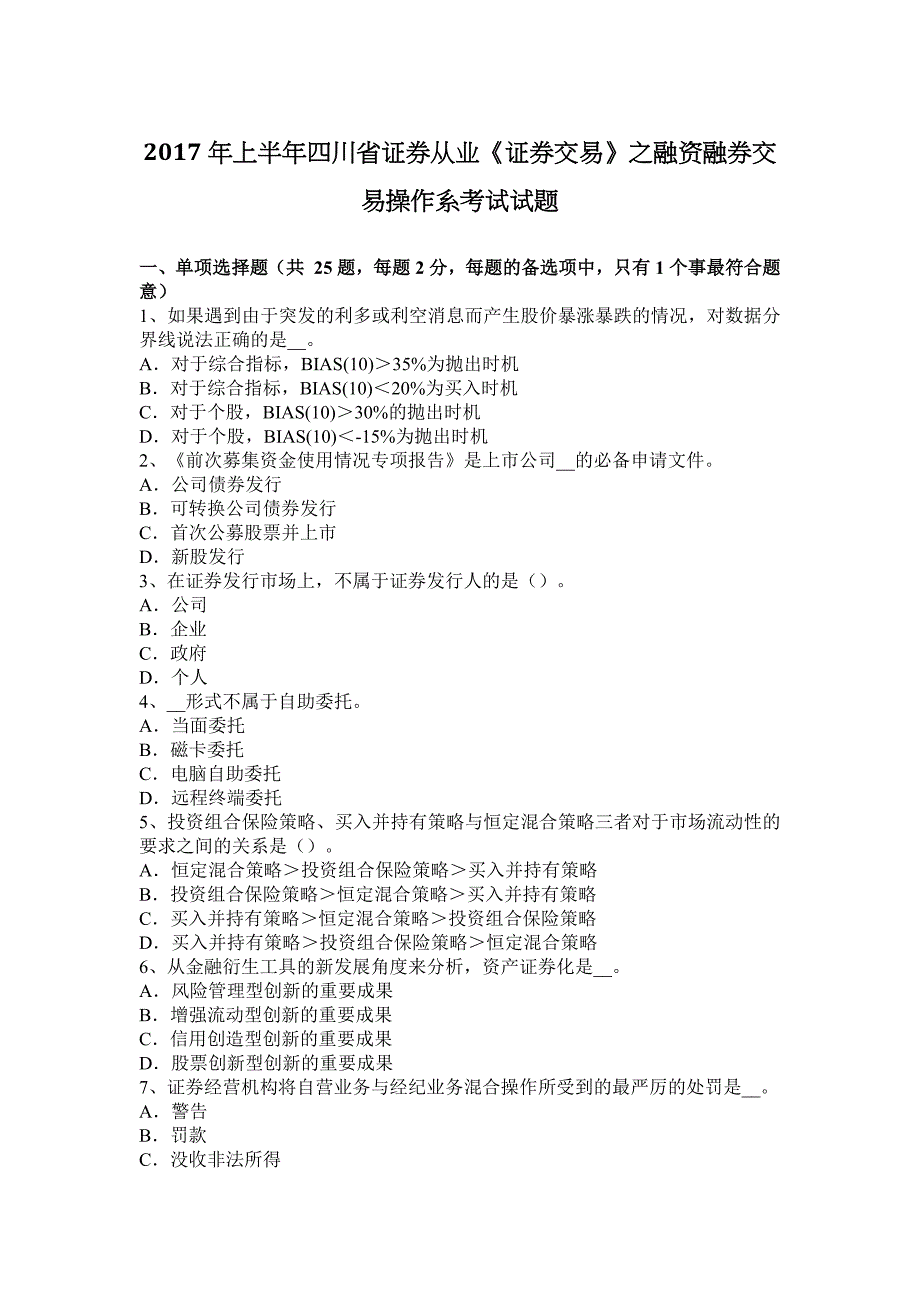 2017 年上半年四川省证券从业《证券交易》之融资融券交易操作系考试试题

一、单项选择题（共 25 题，每题 2 分，每题的备选项中，只有 1 个事最符合题意）
1、如果遇到由于突发的利多或利空消息而产生股价暴涨暴跌的情况，对数据分界线说法正确的是__。
A．对于综合指标，BIAS(10)＞35%为抛出时机
B．对于综合指标，BIAS(10)＜20%为买入时机
C．对于个股，BIAS(10)＞30%的抛出时机
D．对于个股，BIAS(10)＜-15%为抛出时机
2、《前次募集资金使用情况专项报告》是上市公司__的必备申请文件。
A．公司债券发行
B．可转换公司债券发行
C．首次公募股票并上市
D．新股发行
3、在证券发行市场上，不属于证券发行人的是（）。
A．公司
B．企业
C．政府
D．个人
4、__形式不属于自助委托。
A．当面委托
B．磁卡委托
C．电脑自助委托
D．远程终端委托
5、投资组合保险策略、买入并持有策略与恒定混合策略三者对于市场流动性的要求之间的关系是（）。
A．恒定混合策略＞投资组合保险策略＞买入并持有策略
B．投资组合保险策略＞恒定混合策略＞买入并持有策略
C．买入并持有策略＞恒定混合策略＞投资组合保险策略
D．买入并持有策略＞投资组合保险策略＞恒定混合策略
6、从金融衍生工具的新发展角度来分析，资产证券化是__。
A．风险管理型创新的重要成果
B．增强流动型创新的重要成果
C．信用创造型创新的重要成果
D．股票创新型创新的重要成果
7、证券经营机构将自营业务与经纪业务混合操作所受到的最严厉的处罚是__。
A．警告
B．罚款
C．没收非法所得